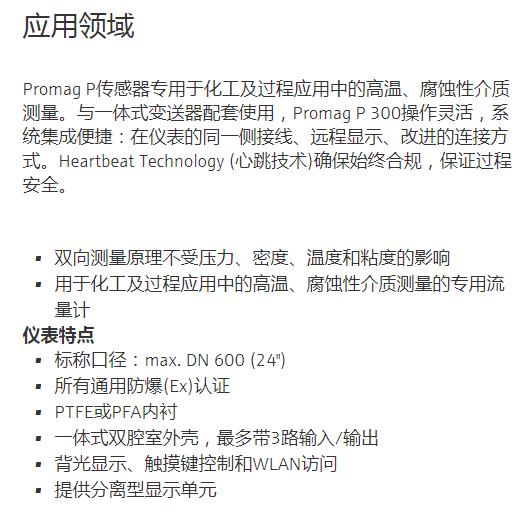 应用领域

Promag P传感器专用于化工及过程应用中的高温、腐蚀性介质测量。与一体式变送器配套使用，Promag P 300操作灵活，系统集成便捷：在仪表的同一侧接线、远程显示、改进的连接方式。Heartbeat Technology (心跳技术)确保始终合规，保证过程安全。

• 双向测量原理不受压力、密度、温度和粘度的影响
• 用于化工及过程应用中的高温、腐蚀性介质测量的专用流量计

仪表特点
• 标称口径：max. DN 600 (24")
• 所有通用防爆(Ex)认证
• PTFE或PFA内衬
• 一体式双腔室外壳，最多带3路输入/输出
• 背光显示、触摸键控制和WLAN访问
• 提供分离型显示单元